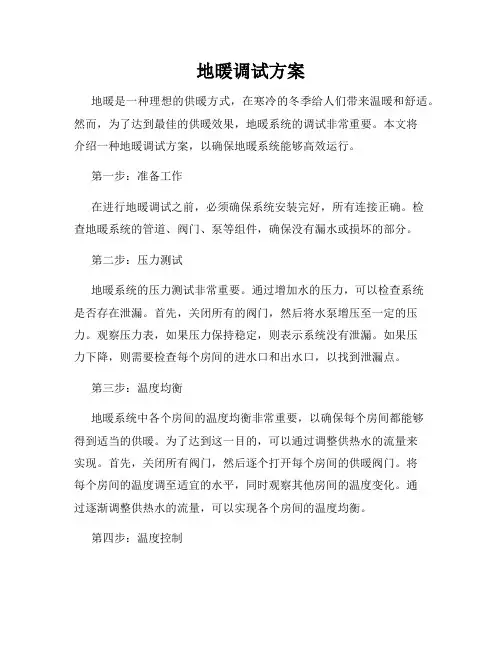 地暖调试方案

地暖是一种理想的供暖方式，在寒冷的冬季给人们带来温暖和舒适。然而，为了达到最佳的供暖效果，地暖系统的调试非常重要。本文将介绍一种地暖调试方案，以确保地暖系统能够高效运行。

第一步：准备工作

在进行地暖调试之前，必须确保系统安装完好，所有连接正确。检查地暖系统的管道、阀门、泵等组件，确保没有漏水或损坏的部分。

第二步：压力测试

地暖系统的压力测试非常重要。通过增加水的压力，可以检查系统是否存在泄漏。首先，关闭所有的阀门，然后将水泵增压至一定的压力。观察压力表，如果压力保持稳定，则表示系统没有泄漏。如果压力下降，则需要检查每个房间的进水口和出水口，以找到泄漏点。

第三步：温度均衡

地暖系统中各个房间的温度均衡非常重要，以确保每个房间都能够得到适当的供暖。为了达到这一目的，可以通过调整供热水的流量来实现。首先，关闭所有阀门，然后逐个打开每个房间的供暖阀门。将每个房间的温度调至适宜的水平，同时观察其他房间的温度变化。通过逐渐调整供热水的流量，可以实现各个房间的温度均衡。

第四步：温度控制